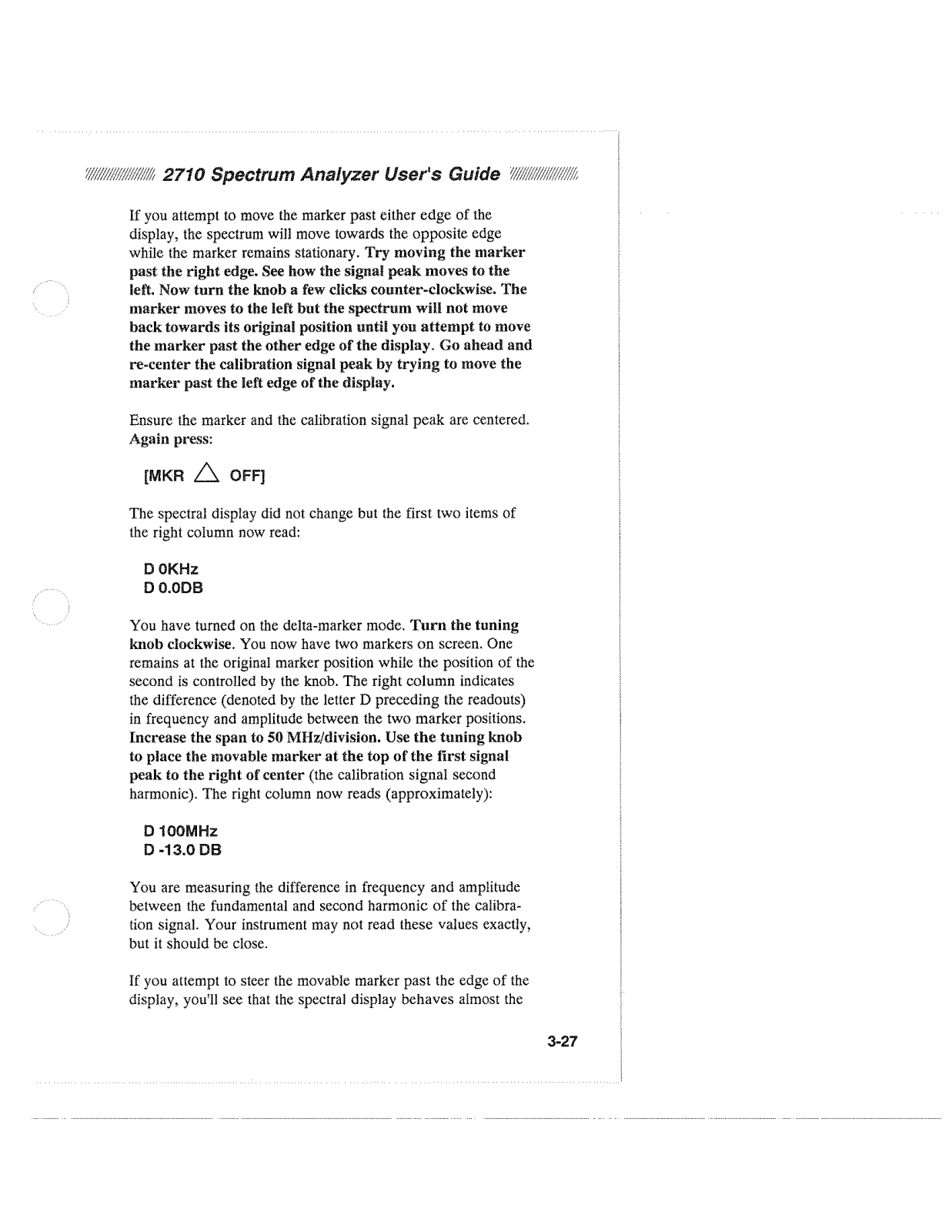 2710 Spectrum Analyzer User's Guide

If you attempt to move the marker past either edge of the display, the spectrum will move towards the opposite edge while the marker remains stationary. Try moving the marker past the right edge. See how the signal peak moves to the left. Now turn the knob a few clicks counter-clockwise. The marker moves to the left but the spectrum will not move back towards its original position until you attempt to move the marker past the other edge of the display. Go ahead and re-center the calibration signal peak by trying to move the marker past the left edge of the display.

Ensure the marker and the calibration signal peak are centered. Again press:

[MKR $\triangle$ OFF]

The spectral display did not change but the first two items of the right column now read:

D 0KHz
D 0.0DB

You have turned on the delta-marker mode. Turn the tuning knob clockwise. You now have two markers on screen. One remains at the original marker position while the position of the second is controlled by the knob. The right column indicates the difference (denoted by the letter D preceding the readouts) in frequency and amplitude between the two marker positions. Increase the span to 50 MHz/division. Use the tuning knob to place the movable marker at the top of the first signal peak to the right of center (the calibration signal second harmonic). The right column now reads (approximately):

D 100MHz
D -13.0 DB

You are measuring the difference in frequency and amplitude between the fundamental and second harmonic of the calibration signal. Your instrument may not read these values exactly, but it should be close.

If you attempt to steer the movable marker past the edge of the display, you'll see that the spectral display behaves almost the

3-27